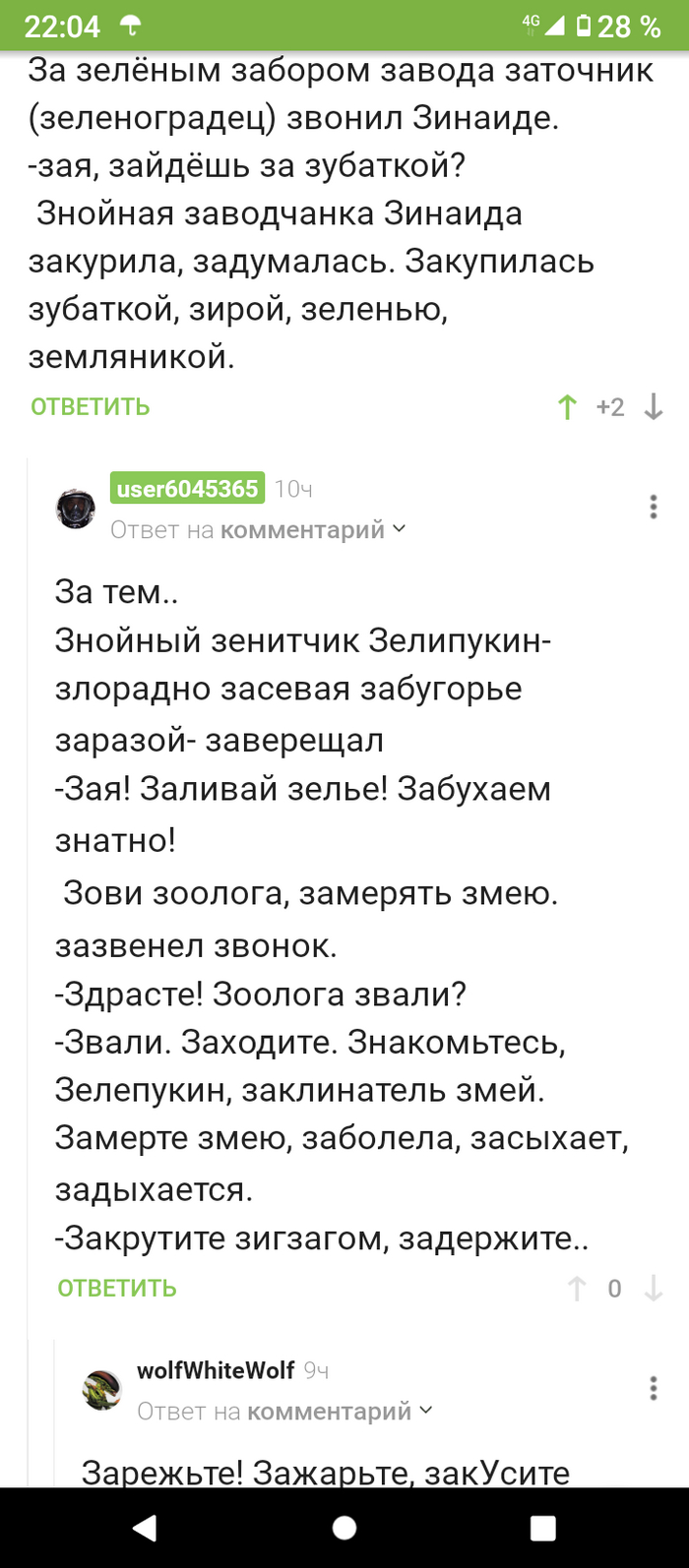 22:04 4G 28 %

За зелёным забором завода заточник (зеленоградец) звонил Зинаиде.
-зая, зайдёшь за зубаткой?
Знойная заводчанка Зинаида закурила, задумалась. Закупилась зубаткой, зирой, зеленью, земляникой.

ОТВЕТИТЬ +2

user6045365 10ч
Ответ на комментарий

За тем..
Знойный зенитчик Зелипукин- злорадно засевая забугорье заразой- заверещал
-Зая! Заливай зелье! Забухаем знатно!
Зови зоолога, замерять змею.
зазвенел звонок.
-Здрасте! Зоолога звали?
-Звали. Заходите. Знакомьтесь, Зелепукин, заклинатель змей. Замерте змею, заболела, засыхает, задыхается.
-Закрутите зигзагом, задержите..

ОТВЕТИТЬ 0

wolfWhiteWolf 9ч
Ответ на комментарий

Зарежьте! Зажарьте, закУсите